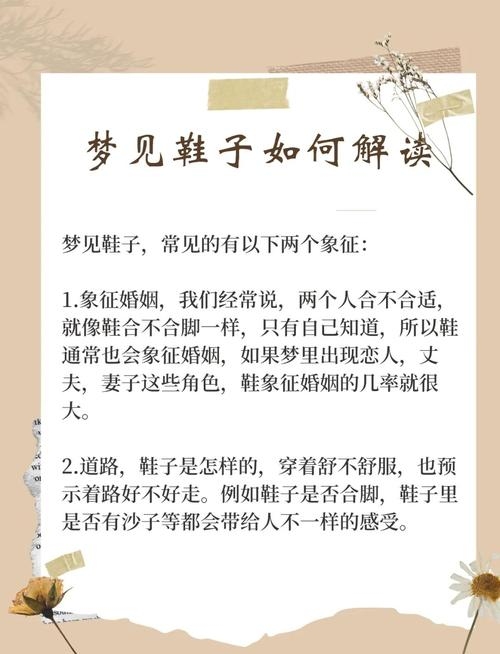 梦见鞋子如何解读

梦见鞋子，常见的有以下两个象征：

1.象征婚姻，我们经常说，两个人合不合适，就像鞋合不合脚一样，只有自己知道，所以鞋通常也会象征婚姻，如果梦里出现恋人，丈夫，妻子这些角色，鞋象征婚姻的几率就很大。

2.道路，鞋子是怎样的，穿着舒不舒服，也预示着路好不好走。例如鞋子是否合脚，鞋子里是否有沙子等都会带给人不一样的感受。